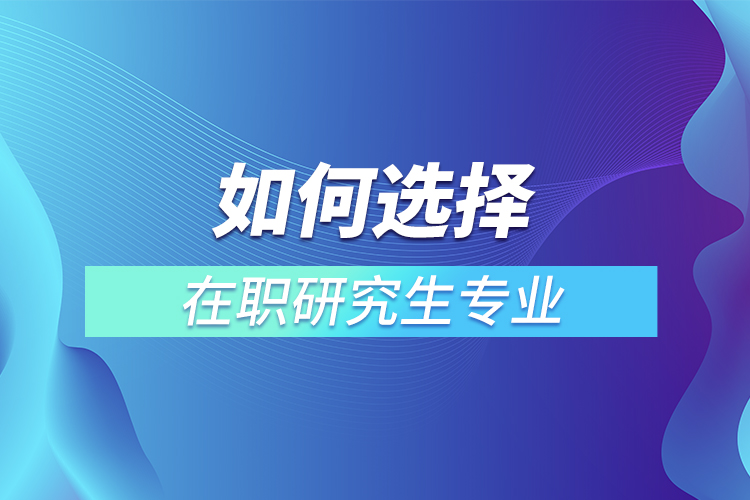 如何选择

在职研究生专业